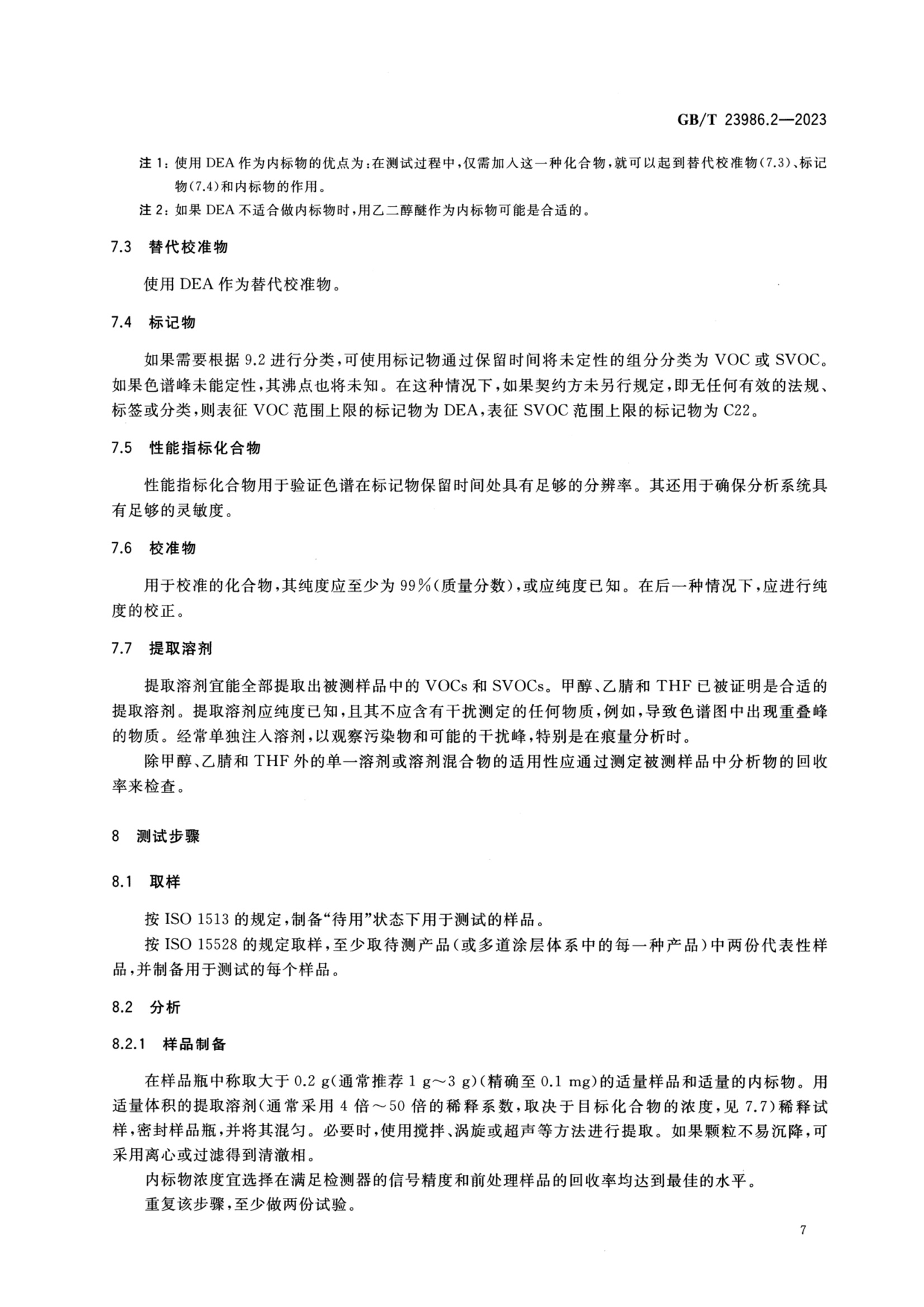 GB/T 23986.2—2023

注 1：使用 DEA 作为内标物的优点为：在测试过程中，仅需加入这一种化合物，就可以起到替代校准物(7.3)、标记物(7.4)和内标物的作用。

注 2：如果 DEA 不适合做内标物时，用乙二醇醚作为内标物可能是合适的。

7.3 替代校准物

使用 DEA 作为替代校准物。

7.4 标记物

如果需要根据 9.2 进行分类，可使用标记物通过保留时间将未定性的组分分类为 VOC 或 SVOC。如果色谱峰未能定性，其沸点也将未知。在这种情况下，如果契约方未另行规定，即无任何有效的法规、标签或分类，则表征 VOC 范围上限的标记物为 DEA，表征 SVOC 范围上限的标记物为 C22。

7.5 性能指标化合物

性能指标化合物用于验证色谱在标记物保留时间处具有足够的分辨率。其还用于确保分析系统具有足够的灵敏度。

7.6 校准物

用于校准的化合物，其纯度应至少为 99%(质量分数)，或应纯度已知。在后一种情况下，应进行纯度的校正。

7.7 提取溶剂

提取溶剂宜能全部提取出被测样品中的 VOCs 和 SVOCs。甲醇、乙腈和 THF 已被证明是合适的提取溶剂。提取溶剂应纯度已知，且其不应含有干扰测定的任何物质，例如，导致色谱图中出现重叠峰的物质。经常单独注入溶剂，以观察污染物和可能的干扰峰，特别是在痕量分析时。

除甲醇、乙腈和 THF 外的单一溶剂或溶剂混合物的适用性应通过测定被测样品中分析物的回收率来检查。

8 测试步骤

8.1 取样

按 ISO 1513 的规定，制备“待用”状态下用于测试的样品。

按 ISO 15528 的规定取样，至少取待测产品(或多道涂层体系中的每一种产品)中两份代表性样品，并制备用于测试的每个样品。

8.2 分析

8.2.1 样品制备

在样品瓶中称取大于 0.2 g(通常推荐 1 g～3 g)(精确至 0.1 mg)的适量样品和适量的内标物。用适量体积的提取溶剂(通常采用 4 倍～50 倍的稀释系数，取决于目标化合物的浓度，见 7.7)稀释试样，密封样品瓶，并将其混匀。必要时，使用搅拌、涡旋或超声等方法进行提取。如果颗粒不易沉降，可采用离心或过滤得到清澈相。

内标物浓度宜选择在满足检测器的信号精度和前处理样品的回收率均达到最佳的水平。

重复该步骤，至少做两份试验。

7